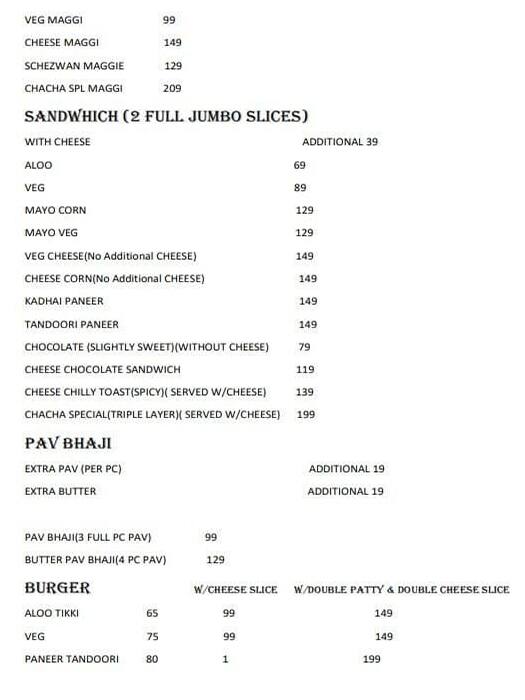 VEG MAGGI 99
CHEESE MAGGI 149
SCHEZWAN MAGGIE 129
CHACHA SPL MAGGI 209

SANDWHICH (2 FULL JUMBO SLICES)

WITH CHEESE ADDITIONAL 39
ALOO 69
VEG 89
MAYO CORN 129
MAYO VEG 129
VEG CHEESE(No Additional CHEESE) 149
CHEESE CORN(No Additional CHEESE) 149
KADHAI PANEER 149
TANDOORI PANEER 149
CHOCOLATE (SLIGHTLY SWEET)(WITHOUT CHEESE) 79
CHEESE CHOCOLATE SANDWICH 119
CHEESE CHILLY TOAST(SPICY)( SERVED W/CHEESE) 139
CHACHA SPECIAL(TRIPLE LAYER)( SERVED W/CHEESE) 199

PAV BHAJI

EXTRA PAV (PER PC) ADDITIONAL 19
EXTRA BUTTER ADDITIONAL 19

PAV BHAJI(3 FULL PC PAV) 99
BUTTER PAV BHAJI(4 PC PAV) 129

| BURGER | | W/CHEESE SLICE | W/DOUBLE PATTY & DOUBLE CHEESE SLICE |
|---|---|---|---|
| ALOO TIKKI | 65 | 99 | 149 |
| VEG | 75 | 99 | 149 |
| PANEER TANDOORI | 80 | 1 | 199 |